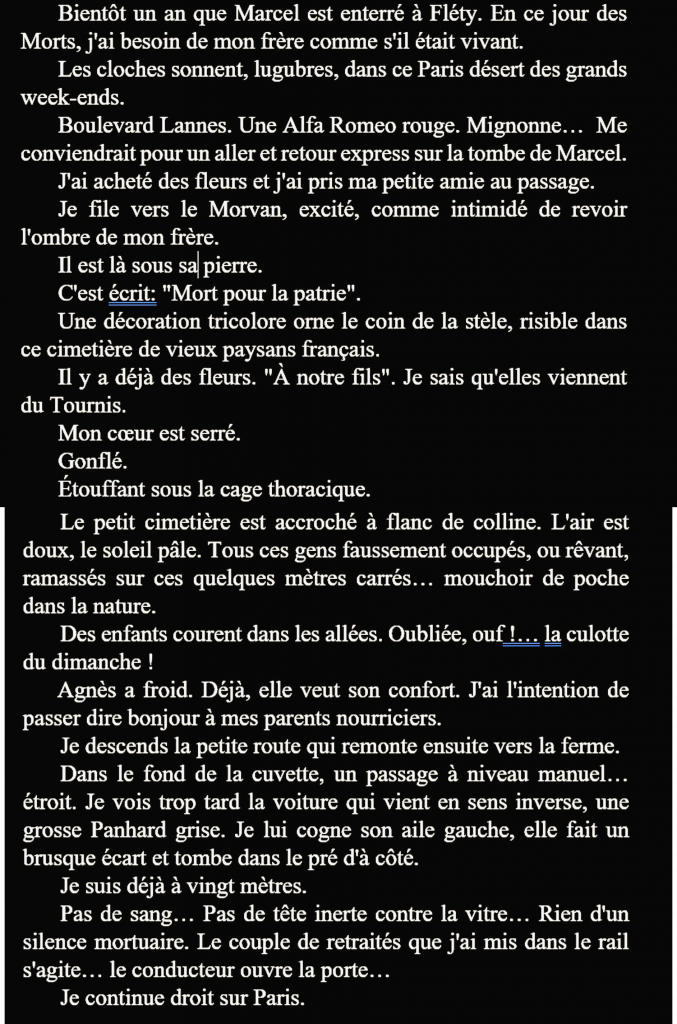 Bientôt un an que Marcel est enterré à Fléty. En ce jour des Morts, j'ai besoin de mon frère comme s'il était vivant.

Les cloches sonnent, lugubres, dans ce Paris désert des grands week-ends.

Boulevard Lannes. Une Alfa Romeo rouge. Mignonne… Me conviendrait pour un aller et retour express sur la tombe de Marcel.

J'ai acheté des fleurs et j'ai pris ma petite amie au passage.

Je file vers le Morvan, excité, comme intimidé de revoir l'ombre de mon frère.

Il est là sous sa pierre.

C'est écrit: "Mort pour la patrie".

Une décoration tricolore orne le coin de la stèle, risible dans ce cimetière de vieux paysans français.

Il y a déjà des fleurs. "À notre fils". Je sais qu'elles viennent du Tournis.

Mon cœur est serré.

Gonflé.

Étouffant sous la cage thoracique.

Le petit cimetière est accroché à flanc de colline. L'air est doux, le soleil pâle. Tous ces gens faussement occupés, ou rêvant, ramassés sur ces quelques mètres carrés… mouchoir de poche dans la nature.

Des enfants courent dans les allées. Oubliée, ouf !… la culotte du dimanche !

Agnès a froid. Déjà, elle veut son confort. J'ai l'intention de passer dire bonjour à mes parents nourriciers.

Je descends la petite route qui remonte ensuite vers la ferme.

Dans le fond de la cuvette, un passage à niveau manuel… étroit. Je vois trop tard la voiture qui vient en sens inverse, une grosse Panhard grise. Je lui cogne son aile gauche, elle fait un brusque écart et tombe dans le pré d'à côté.

Je suis déjà à vingt mètres.

Pas de sang… Pas de tête inerte contre la vitre… Rien d'un silence mortuaire. Le couple de retraités que j'ai mis dans le rail s'agite… le conducteur ouvre la porte…

Je continue droit sur Paris.